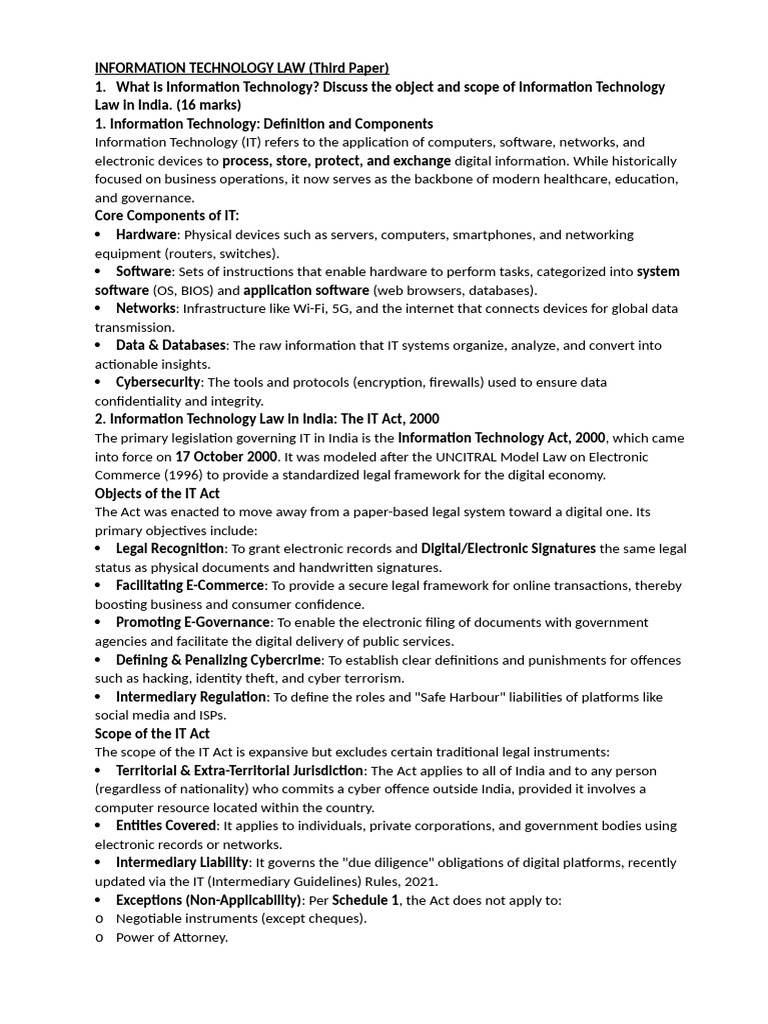 INFORMATION TECHNOLOGY LAW (Third Paper)

1. What is Information Technology? Discuss the object and scope of Information Technology Law in India. (16 marks)

1. Information Technology: Definition and Components

Information Technology (IT) refers to the application of computers, software, networks, and electronic devices to process, store, protect, and exchange digital information. While historically focused on business operations, it now serves as the backbone of modern healthcare, education, and governance.

Core Components of IT:

• Hardware: Physical devices such as servers, computers, smartphones, and networking equipment (routers, switches).

• Software: Sets of instructions that enable hardware to perform tasks, categorized into system software (OS, BIOS) and application software (web browsers, databases).

• Networks: Infrastructure like Wi-Fi, 5G, and the internet that connects devices for global data transmission.

• Data & Databases: The raw information that IT systems organize, analyze, and convert into actionable insights.

• Cybersecurity: The tools and protocols (encryption, firewalls) used to ensure data confidentiality and integrity.

2. Information Technology Law in India: The IT Act, 2000

The primary legislation governing IT in India is the Information Technology Act, 2000, which came into force on 17 October 2000. It was modeled after the UNCITRAL Model Law on Electronic Commerce (1996) to provide a standardized legal framework for the digital economy.

Objects of the IT Act

The Act was enacted to move away from a paper-based legal system toward a digital one. Its primary objectives include:

• Legal Recognition: To grant electronic records and Digital/Electronic Signatures the same legal status as physical documents and handwritten signatures.

• Facilitating E-Commerce: To provide a secure legal framework for online transactions, thereby boosting business and consumer confidence.

• Promoting E-Governance: To enable the electronic filing of documents with government agencies and facilitate the digital delivery of public services.

• Defining & Penalizing Cybercrime: To establish clear definitions and punishments for offences such as hacking, identity theft, and cyber terrorism.

• Intermediary Regulation: To define the roles and "Safe Harbour" liabilities of platforms like social media and ISPs.

Scope of the IT Act

The scope of the IT Act is expansive but excludes certain traditional legal instruments:

• Territorial & Extra-Territorial Jurisdiction: The Act applies to all of India and to any person (regardless of nationality) who commits a cyber offence outside India, provided it involves a computer resource located within the country.

• Entities Covered: It applies to individuals, private corporations, and government bodies using electronic records or networks.

• Intermediary Liability: It governs the "due diligence" obligations of digital platforms, recently updated via the IT (Intermediary Guidelines) Rules, 2021.

• Exceptions (Non-Applicability): Per Schedule 1, the Act does not apply to:

o Negotiable instruments (except cheques).

o Power of Attorney.